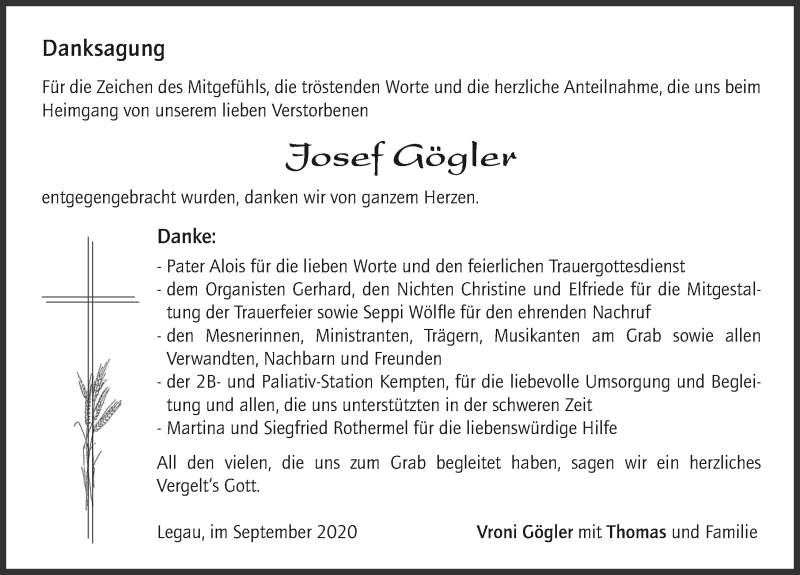 Danksagung

Für die Zeichen des Mitgefühls, die tröstenden Worte und die herzliche Anteilnahme, die uns beim Heimgang von unserem lieben Verstorbenen

Josef Gögler

entgegengebracht wurden, danken wir von ganzem Herzen.

Danke:
- Pater Alois für die lieben Worte und den feierlichen Trauergottesdienst
- dem Organisten Gerhard, den Nichten Christine und Elfriede für die Mitgestaltung der Trauerfeier sowie Seppi Wölfle für den ehrenden Nachruf
- den Mesnerinnen, Ministranten, Trägern, Musikanten am Grab sowie allen Verwandten, Nachbarn und Freunden
- der 2B- und Paliativ-Station Kempten, für die liebevolle Umsorgung und Begleitung und allen, die uns unterstützten in der schweren Zeit
- Martina und Siegfried Rothermel für die liebenswürdige Hilfe

All den vielen, die uns zum Grab begleitet haben, sagen wir ein herzliches Vergelt's Gott.

Legau, im September 2020

Vroni Gögler mit Thomas und Familie